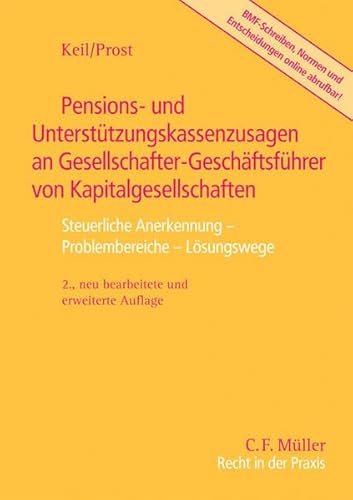 BMF-Schreiben, Normen und Entscheidungen online abrufbar!

Keil/Prost

Pensions- und Unterstützungskassenzusagen an Gesellschafter-Geschäftsführer von Kapitalgesellschaften

Steuerliche Anerkennung – Problembereiche – Lösungswege

2., neu bearbeitete und erweiterte Auflage

C.F. Müller
Recht in der Praxis